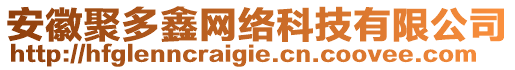 安徽聚多鑫网络科技有限公司
http://hfglenncraigie.cn.coovee.com